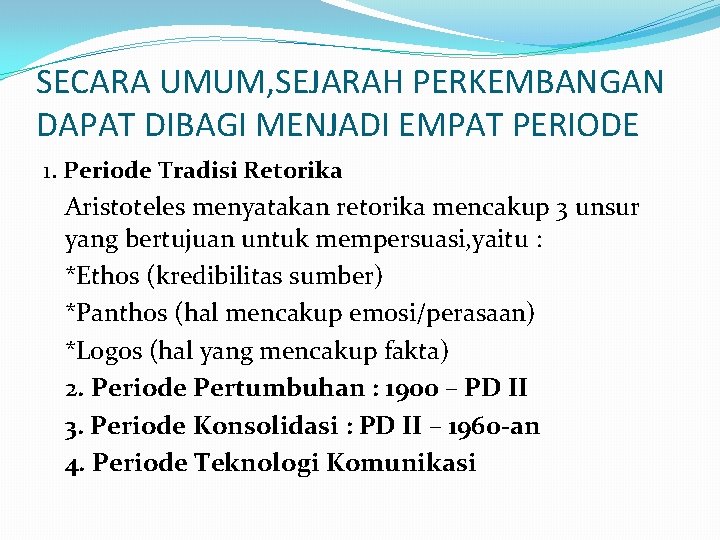 SECARA UMUM,SEJARAH PERKEMBANGAN DAPAT DIBAGI MENJADI EMPAT PERIODE

1. Periode Tradisi Retorika

Aristoteles menyatakan retorika mencakup 3 unsur yang bertujuan untuk mempersuasi,yaitu :

*Ethos (kredibilitas sumber)

*Panthos (hal mencakup emosi/perasaan)

*Logos (hal yang mencakup fakta)

2. Periode Pertumbuhan : 1900 – PD II

3. Periode Konsolidasi : PD II – 1960-an

4. Periode Teknologi Komunikasi